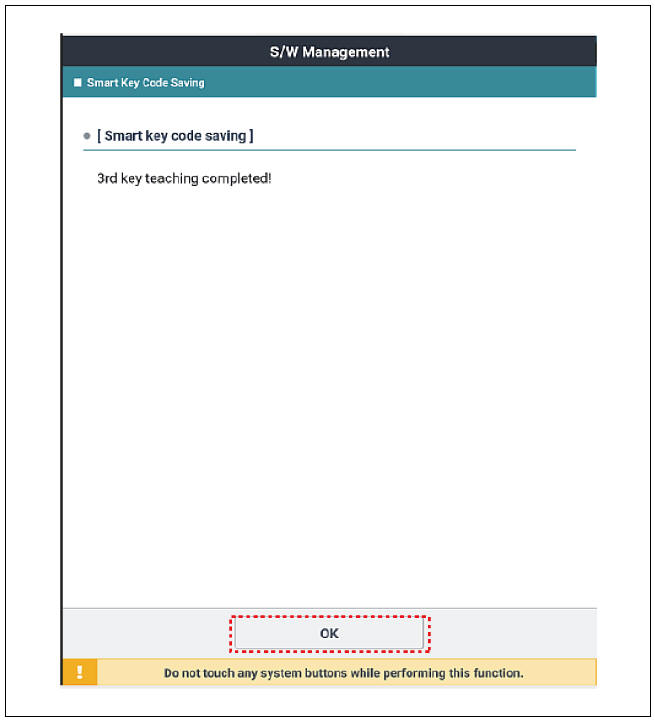 S/W Management

Smart Key Code Saving

[ Smart key code saving ]

3rd key teaching completed!

OK

!

Do not touch any system buttons while performing this function.